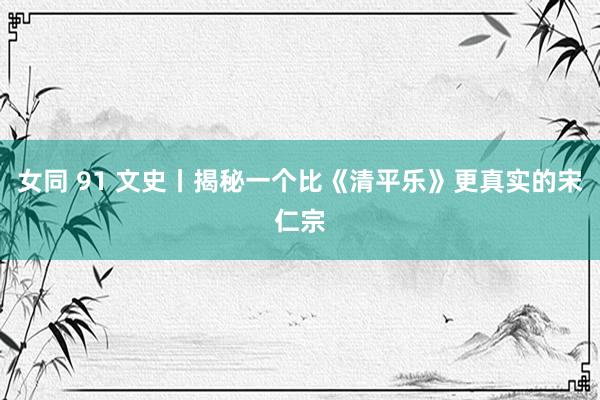 女同 91 文史丨揭秘一个比《清平乐》更真实的宋仁宗